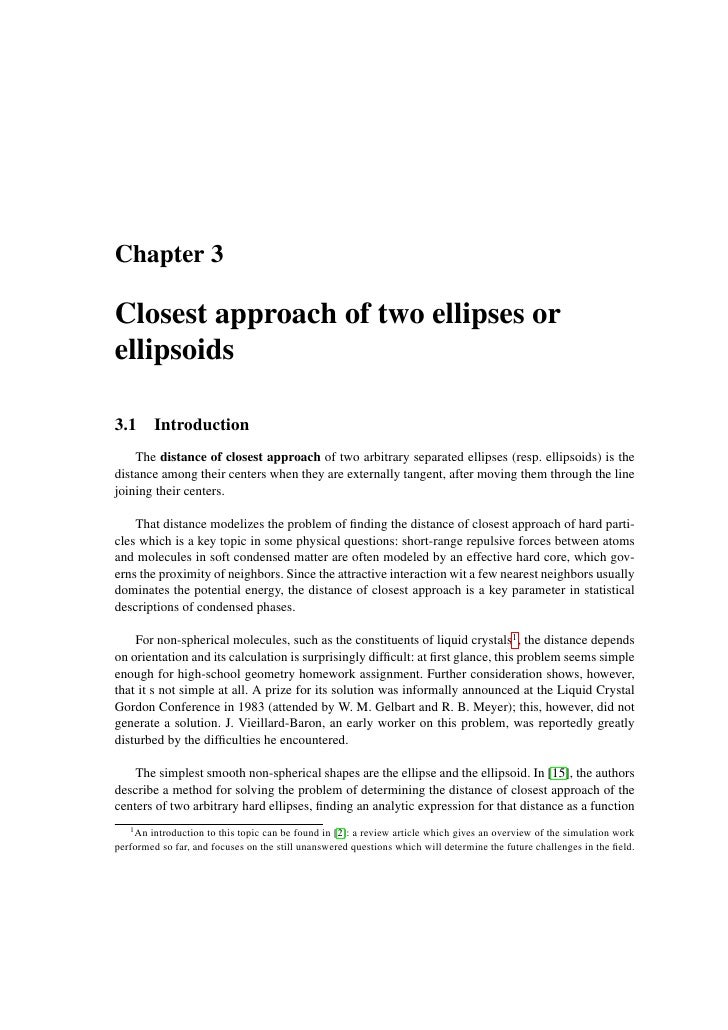 Chapter 3

Closest approach of two ellipses or ellipsoids

3.1 Introduction

The distance of closest approach of two arbitrary separated ellipses (resp. ellipsoids) is the distance among their centers when they are externally tangent, after moving them through the line joining their centers.

That distance modelizes the problem of finding the distance of closest approach of hard particles which is a key topic in some physical questions: short-range repulsive forces between atoms and molecules in soft condensed matter are often modeled by an effective hard core, which governs the proximity of neighbors. Since the attractive interaction wit a few nearest neighbors usually dominates the potential energy, the distance of closest approach is a key parameter in statistical descriptions of condensed phases.

For non-spherical molecules, such as the constituents of liquid crystals$^1$, the distance depends on orientation and its calculation is surprisingly difficult: at first glance, this problem seems simple enough for high-school geometry homework assignment. Further consideration shows, however, that it s not simple at all. A prize for its solution was informally announced at the Liquid Crystal Gordon Conference in 1983 (attended by W. M. Gelbart and R. B. Meyer); this, however, did not generate a solution. J. Vieillard-Baron, an early worker on this problem, was reportedly greatly disturbed by the difficulties he encountered.

The simplest smooth non-spherical shapes are the ellipse and the ellipsoid. In [15], the authors describe a method for solving the problem of determining the distance of closest approach of the centers of two arbitrary hard ellipses, finding an analytic expression for that distance as a function

$^1$An introduction to this topic can be found in [2]: a review article which gives an overview of the simulation work performed so far, and focuses on the still unanswered questions which will determine the future challenges in the field.